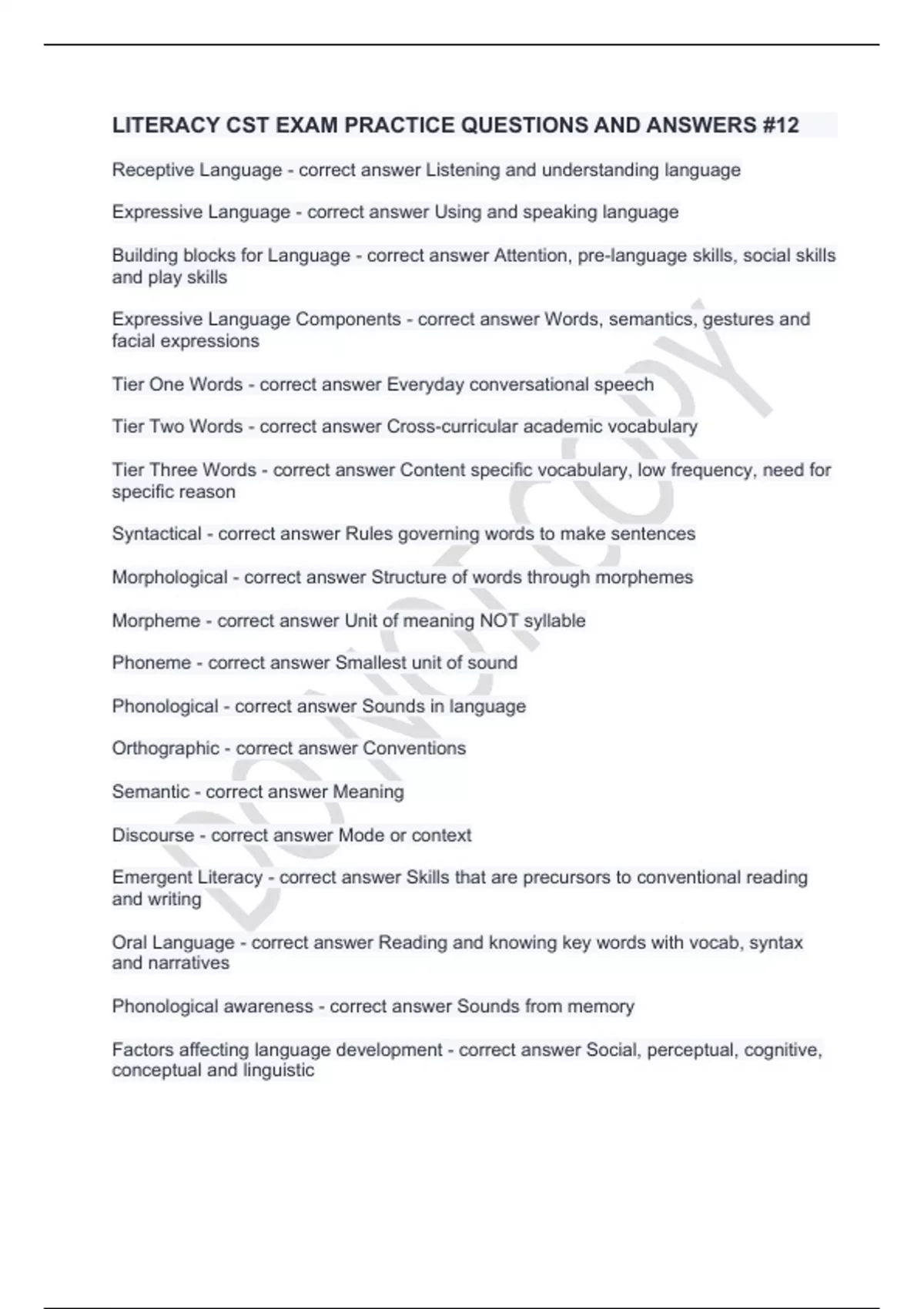 LITERACY CST EXAM PRACTICE QUESTIONS AND ANSWERS #12

Receptive Language - correct answer Listening and understanding language

Expressive Language - correct answer Using and speaking language

Building blocks for Language - correct answer Attention, pre-language skills, social skills and play skills

Expressive Language Components - correct answer Words, semantics, gestures and facial expressions

Tier One Words - correct answer Everyday conversational speech

Tier Two Words - correct answer Cross-curricular academic vocabulary

Tier Three Words - correct answer Content specific vocabulary, low frequency, need for specific reason

Syntactical - correct answer Rules governing words to make sentences

Morphological - correct answer Structure of words through morphemes

Morpheme - correct answer Unit of meaning NOT syllable

Phoneme - correct answer Smallest unit of sound

Phonological - correct answer Sounds in language

Orthographic - correct answer Conventions

Semantic - correct answer Meaning

Discourse - correct answer Mode or context

Emergent Literacy - correct answer Skills that are precursors to conventional reading and writing

Oral Language - correct answer Reading and knowing key words with vocab, syntax and narratives

Phonological awareness - correct answer Sounds from memory

Factors affecting language development - correct answer Social, perceptual, cognitive, conceptual and linguistic

DO NOT COPY